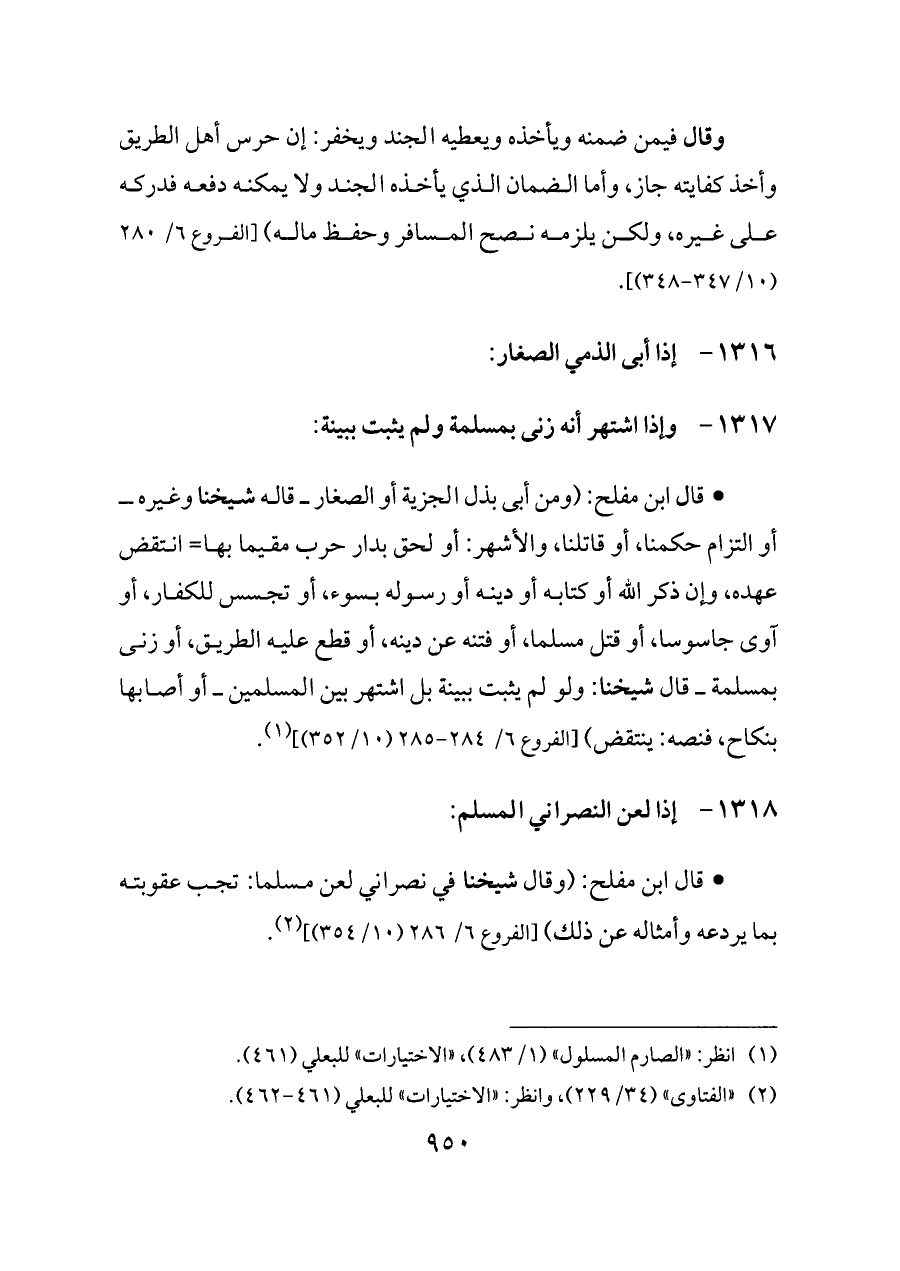 وقال فيمن ضمنه ويأخذه ويعطيه الجند ويخفر: إن حرس أهل الطريق وأخذ كفايته جاز، وأما الضمان الذي يأخذه الجند ولا يمكنه دفعه فدركه على غيره، ولكن يلزمه نصح المسافر وحفظ ماله) [الفروع ٦/ ٢٨٠ (١٠/ ٣٤٧-٣٤٨)].

١٣١٦- إذا أبى الذمي الصغار:

١٣١٧- وإذا اشتهر أنه زنى بمسلمة ولم يثبت ببينة:

• قال ابن مفلح: (ومن أبى بذل الجزية أو الصغار ـ قاله شيخنا وغيره ـ أو التزام حكمنا، أو قاتلنا، والأشهر: أو لحق بدار حرب مقيما بها= انتقض عهده، وإن ذكر الله أو كتابه أو دينه أو رسوله بسوء، أو تجسس للكفار، أو آوى جاسوسا، أو قتل مسلما، أو فتنه عن دينه، أو قطع عليه الطريق، أو زنى بمسلمة ـ قال شيخنا: ولو لم يثبت ببينة بل اشتهر بين المسلمين ـ أو أصابها بنكاح، فنصه: ينتقض) [الفروع ٦/ ٢٨٤-٢٨٥ (١٠/ ٣٥٢)]$^{(١)}$.

١٣١٨- إذا لعن النصراني المسلم:

• قال ابن مفلح: (وقال شيخنا في نصراني لعن مسلما: تجب عقوبته بما يردعه وأمثاله عن ذلك) [الفروع ٦/ ٢٨٦ (١٠/ ٣٥٤)]$^{(٢)}$.

(١) انظر: «الصارم المسلول» (١/ ٤٨٣)، «الاختيارات» للبعلي (٤٦١).
(٢) «الفتاوى» (٣٤/ ٢٢٩)، وانظر: «الاختيارات» للبعلي (٤٦١-٤٦٢).

٩٥٠